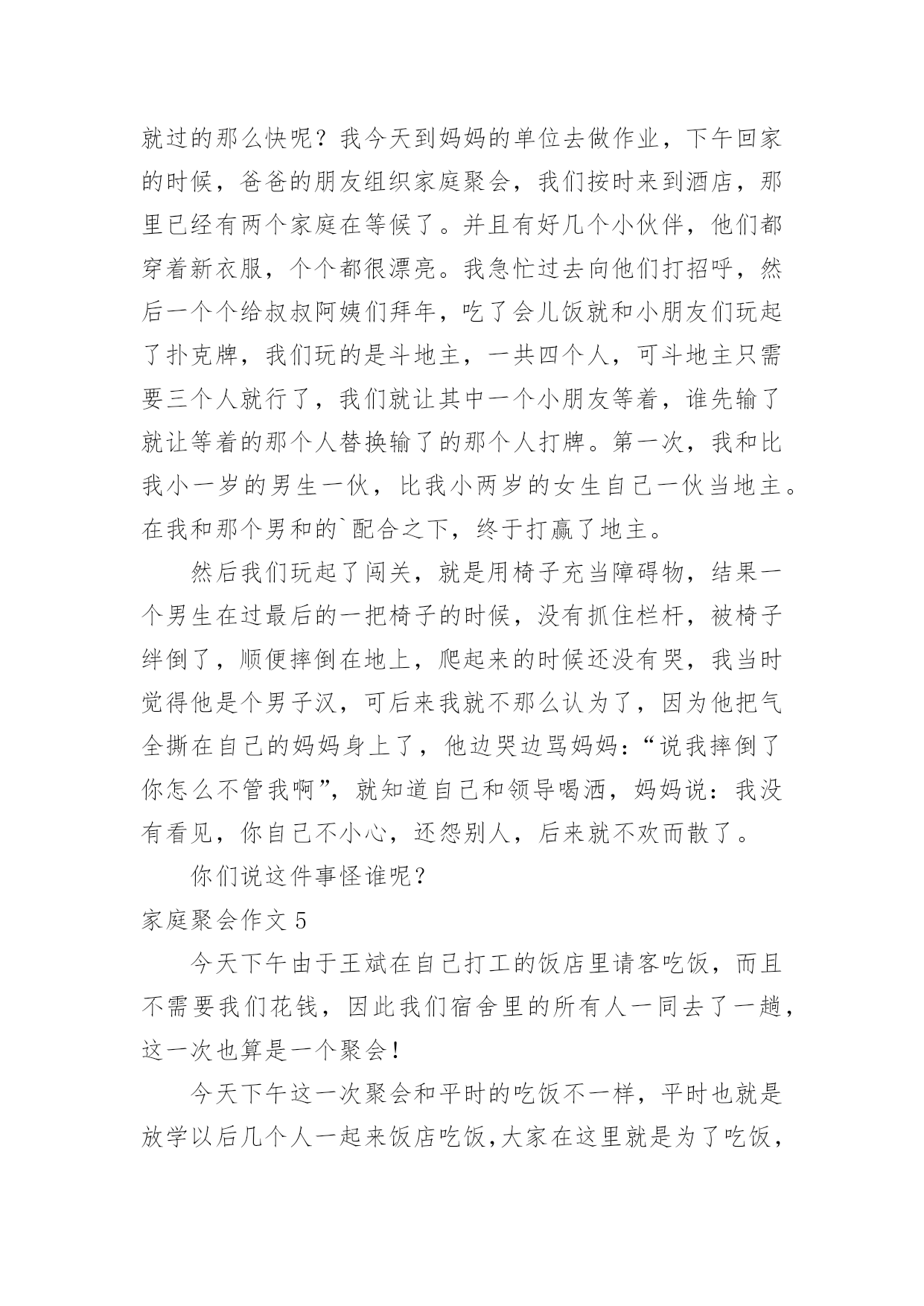 就过的那么快呢？我今天到妈妈的单位去做作业，下午回家的时候，爸爸的朋友组织家庭聚会，我们按时来到酒店，那里已经有两个家庭在等候了。并且有好几个小伙伴，他们都穿着新衣服，个个都很漂亮。我急忙过去向他们打招呼，然后一个个给叔叔阿姨们拜年，吃了会儿饭就和小朋友们玩起了扑克牌，我们玩的是斗地主，一共四个人，可斗地主只需要三个人就行了，我们就让其中一个小朋友等着，谁先输了就让等着的那个人替换输了的那个人打牌。第一次，我和比我小一岁的男生一伙，比我小两岁的女生自己一伙当地主。在我和那个男和的`配合之下，终于打赢了地主。

然后我们玩起了闯关，就是用椅子充当障碍物，结果一个男生在过最后的一把椅子的时候，没有抓住栏杆，被椅子绊倒了，顺便摔倒在地上，爬起来的时候还没有哭，我当时觉得他是个男子汉，可后来我就不那么认为了，因为他把气全撕在自己的妈妈身上了，他边哭边骂妈妈：“说我摔倒了你怎么不管我啊”，就知道自己和领导喝酒，妈妈说：我没有看见，你自己不小心，还怨别人，后来就不欢而散了。

你们说这件事怪谁呢？

家庭聚会作文 5

今天下午由于王斌在自己打工的饭店里请客吃饭，而且不需要我们花钱，因此我们宿舍里的所有人一同去了一趟，这一次也算是一个聚会！

今天下午这一次聚会和平时的吃饭不一样，平时也就是放学以后几个人一起来饭店吃饭，大家在这里就是为了吃饭，